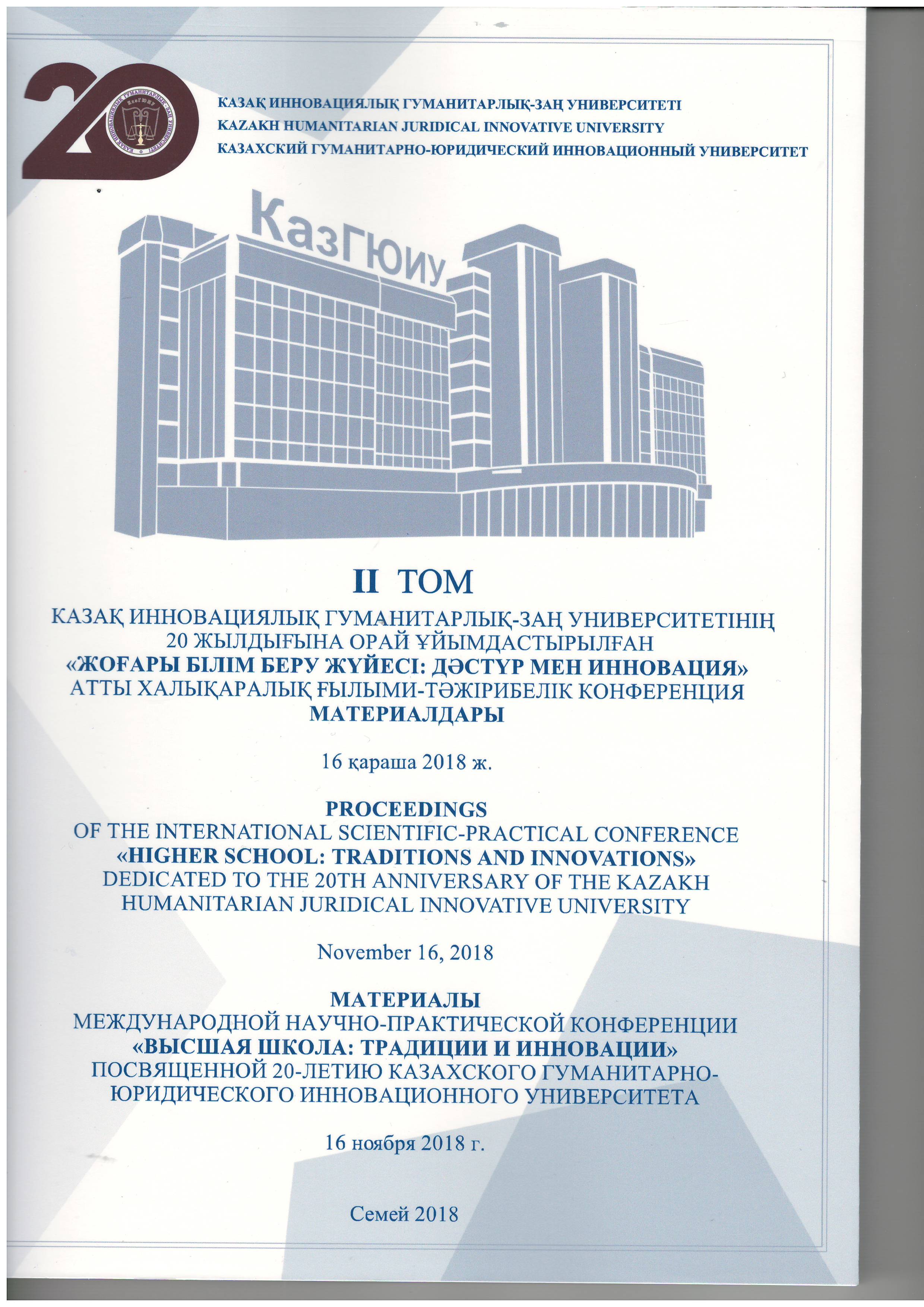 20

КАЗАҚ ИННОВАЦИЯЛЫҚ ГУМАНИТАРЛЫҚ-ЗАҢ УНИВЕРСИТЕТІ
KAZAKH HUMANITARIAN JURIDICAL INNOVATIVE UNIVERSITY
КАЗАХСКИЙ ГУМАНИТАРНО-ЮРИДИЧЕСКИЙ ИННОВАЦИОННЫЙ УНИВЕРСИТЕТ

КазГЮИУ

II ТОМ

КАЗАҚ ИННОВАЦИЯЛЫҚ ГУМАНИТАРЛЫҚ-ЗАҢ УНИВЕРСИТЕТІНІҢ 20 ЖЫЛДЫҒЫНА ОРАЙ ҰЙЫМДАСТЫРЫЛҒАН «ЖОҒАРЫ БІЛІМ БЕРУ ЖҮЙЕСІ: ДӘСТҮР МЕН ИННОВАЦИЯ» АТТЫ ХАЛЫҚАРАЛЫҚ ҒЫЛЫМИ-ТӘЖІРИБЕЛІК КОНФЕРЕНЦИЯ МАТЕРИАЛДАРЫ

16 қараша 2018 ж.

PROCEEDINGS
OF THE INTERNATIONAL SCIENTIFIC-PRACTICAL CONFERENCE «HIGHER SCHOOL: TRADITIONS AND INNOVATIONS» DEDICATED TO THE 20TH ANNIVERSARY OF THE KAZAKH HUMANITARIAN JURIDICAL INNOVATIVE UNIVERSITY

November 16, 2018

МАТЕРИАЛЫ
МЕЖДУНАРОДНОЙ НАУЧНО-ПРАКТИЧЕСКОЙ КОНФЕРЕНЦИИ «ВЫСШАЯ ШКОЛА: ТРАДИЦИИ И ИННОВАЦИИ» ПОСВЯЩЕННОЙ 20-ЛЕТИЮ КАЗАХСКОГО ГУМАНИТАРНО-ЮРИДИЧЕСКОГО ИННОВАЦИОННОГО УНИВЕРСИТЕТА

16 ноября 2018 г.

Семей 2018